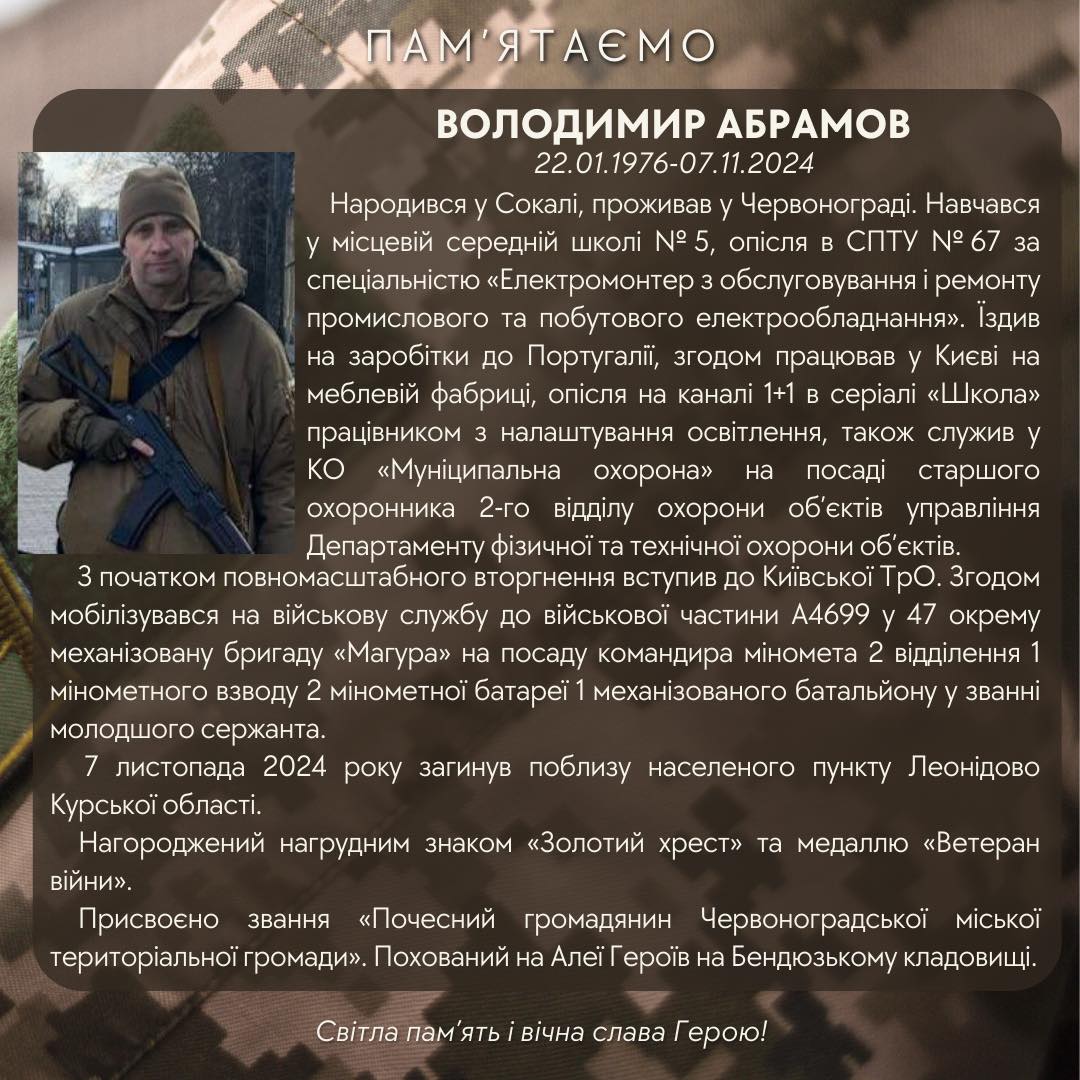 ПАМ'ЯТАЄМО

ВОЛОДИМИР АБРАМОВ
22.01.1976-07.11.2024

Народився у Сокалі, проживав у Червонограді. Навчався у місцевій середній школі № 5, опісля в СПТУ № 67 за спеціальністю «Електромонтер з обслуговування і ремонту промислового та побутового електрообладнання». Їздив на заробітки до Португалії, згодом працював у Києві на меблевій фабриці, опісля на каналі 1+1 в серіалі «Школа» працівником з налаштування освітлення, також служив у КО «Муніципальна охорона» на посаді старшого охоронника 2-го відділу охорони об'єктів управління Департаменту фізичної та технічної охорони об'єктів.

З початком повномасштабного вторгнення вступив до Київської ТрО. Згодом мобілізувався на військову службу до військової частини А4699 у 47 окрему механізовану бригаду «Магура» на посаду командира міномета 2 відділення 1 мінометного взводу 2 мінометної батареї 1 механізованого батальйону у званні молодшого сержанта.

7 листопада 2024 року загинув поблизу населеного пункту Леонідово Курської області.

Нагороджений нагрудним знаком «Золотий хрест» та медаллю «Ветеран війни».

Присвоєно звання «Почесний громадянин Червоноградської міської територіальної громади». Похований на Алеї Героїв на Бендюзькому кладовищі.

Світла пам'ять і вічна слава Герою!